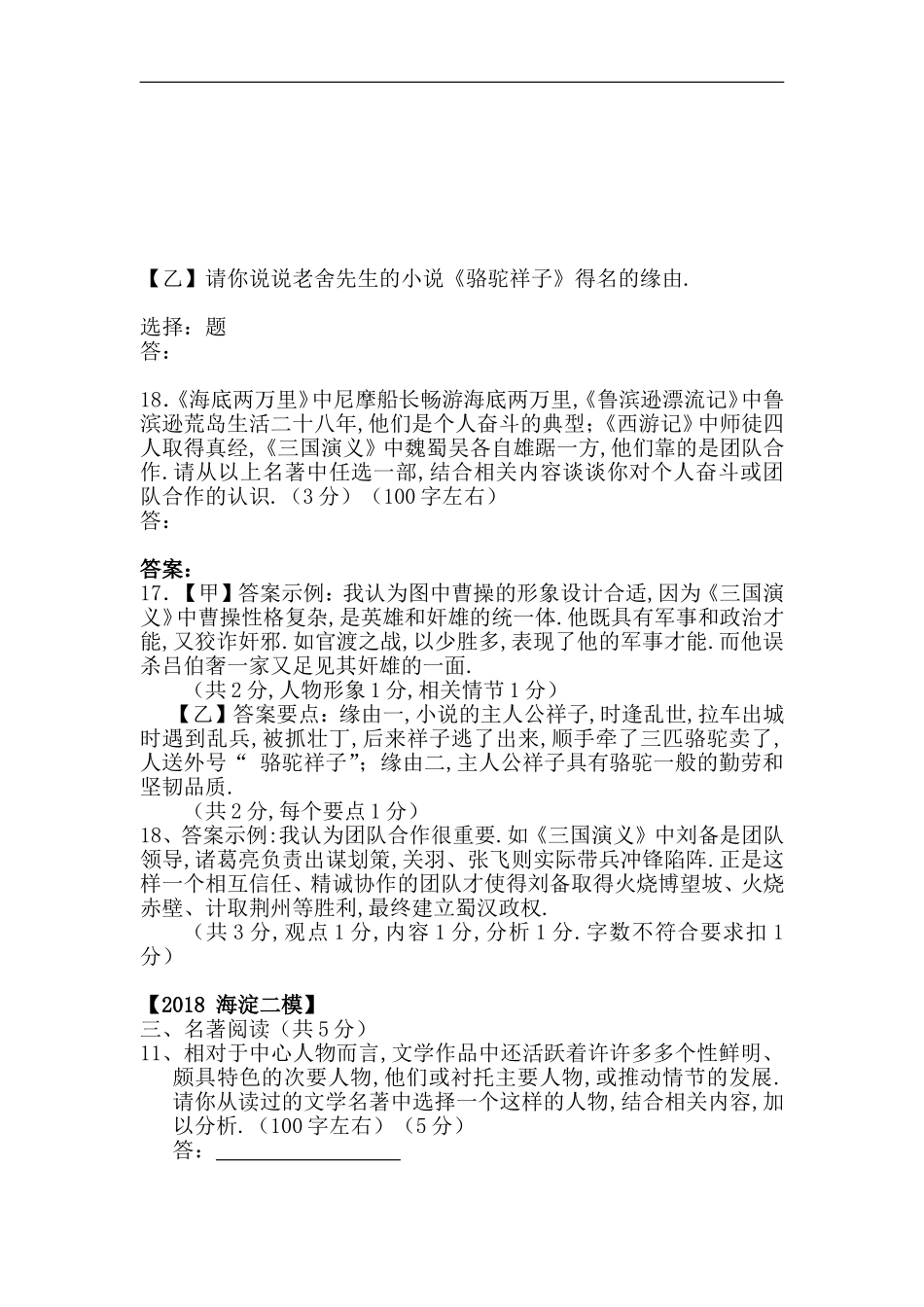 【乙】请你说说老舍先生的小说《骆驼祥子》得名的缘由.

选择：题
答：

18.《海底两万里》中尼摩船长畅游海底两万里,《鲁滨逊漂流记》中鲁滨逊荒岛生活二十八年,他们是个人奋斗的典型;《西游记》中师徒四人取得真经,《三国演义》中魏蜀吴各自雄踞一方,他们靠的是团队合作.请从以上名著中任选一部,结合相关内容谈谈你对个人奋斗或团队合作的认识.（3分）（100字左右）
答：

答案:
17.【甲】答案示例:我认为图中曹操的形象设计合适,因为《三国演义》中曹操性格复杂,是英雄和奸雄的统一体.他既具有军事和政治才能,又狡诈奸邪.如官渡之战,以少胜多,表现了他的军事才能.而他误杀吕伯奢一家又足见其奸雄的一面.
（共2分,人物形象1分,相关情节1分）
【乙】答案要点:缘由一,小说的主人公祥子,时逢乱世,拉车出城时遇到乱兵,被抓壮丁,后来祥子逃了出来,顺手牵了三匹骆驼卖了,人送外号“ 骆驼祥子”;缘由二,主人公祥子具有骆驼一般的勤劳和坚韧品质.
（共2分,每个要点1分）
18、答案示例:我认为团队合作很重要.如《三国演义》中刘备是团队领导,诸葛亮负责出谋划策,关羽、张飞则实际带兵冲锋陷阵.正是这样一个相互信任、精诚协作的团队才使得刘备取得火烧博望坡、火烧赤壁、计取荆州等胜利,最终建立蜀汉政权.
（共3分,观点1分,内容1分,分析1分.字数不符合要求扣1分）

【2018 海淀二模】
三、名著阅读（共5分）
11、相对于中心人物而言,文学作品中还活跃着许许多多个性鲜明、颇具特色的次要人物,他们或衬托主要人物,或推动情节的发展.请你从读过的文学名著中选择一个这样的人物,结合相关内容,加以分析.（100字左右）（5分）
答：